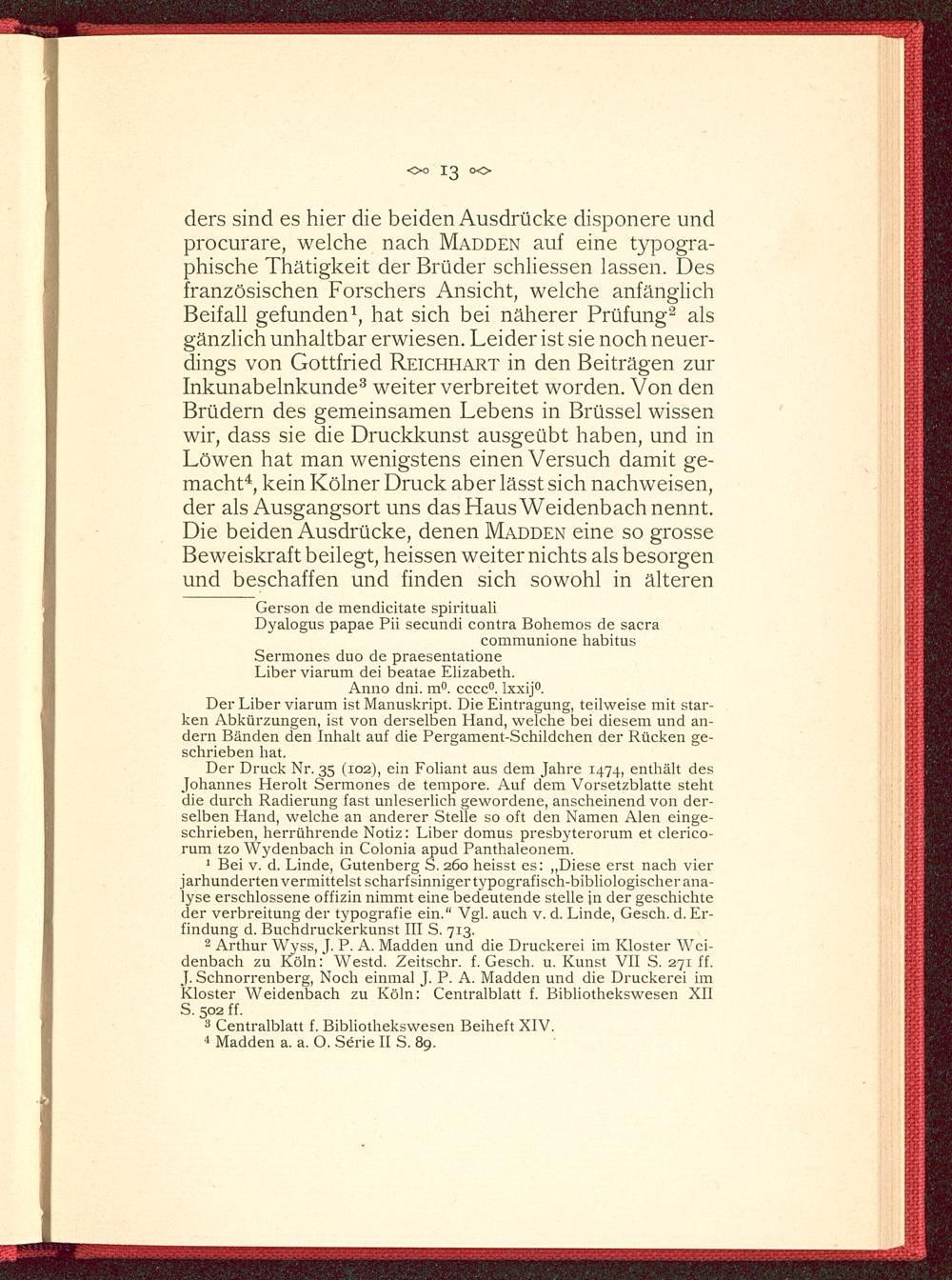 13

ders sind es hier die beiden Ausdrücke disponere und procurare, welche nach MADDEN auf eine typographische Thätigkeit der Brüder schliessen lassen. Des französischen Forschers Ansicht, welche anfänglich Beifall gefunden$^1$, hat sich bei näherer Prüfung$^2$ als gänzlich unhaltbar erwiesen. Leider ist sie noch neuerdings von Gottfried REICHHART in den Beiträgen zur Inkunabelnkunde$^3$ weiter verbreitet worden. Von den Brüdern des gemeinsamen Lebens in Brüssel wissen wir, dass sie die Druckkunst ausgeübt haben, und in Löwen hat man wenigstens einen Versuch damit gemacht$^4$, kein Kölner Druck aber lässt sich nachweisen, der als Ausgangsort uns das Haus Weidenbach nennt. Die beiden Ausdrücke, denen MADDEN eine so grosse Beweiskraft beilegt, heissen weiter nichts als besorgen und beschaffen und finden sich sowohl in älteren

Gerson de mendicitate spirituali
Dyalogus papae Pii secundi contra Bohemos de sacra communione habitus
Sermones duo de praesentatione
Liber viarum dei beatae Elizabeth.
Anno dni. m$^0$. cccc$^0$. lxxij$^0$.

Der Liber viarum ist Manuskript. Die Eintragung, teilweise mit starken Abkürzungen, ist von derselben Hand, welche bei diesem und andern Bänden den Inhalt auf die Pergament-Schildchen der Rücken geschrieben hat.

Der Druck Nr. 35 (102), ein Foliant aus dem Jahre 1474, enthält des Johannes Herolt Sermones de tempore. Auf dem Vorsetzblatte steht die durch Radierung fast unleserlich gewordene, anscheinend von derselben Hand, welche an anderer Stelle so oft den Namen Alen eingeschrieben, herrührende Notiz: Liber domus presbyterorum et clericorum tzo Wydenbach in Colonia apud Panthaleonem.

$^1$ Bei v. d. Linde, Gutenberg S. 260 heisst es: „Diese erst nach vier jarhunderten vermittelst scharfsinniger typografisch-bibliologischer analyse erschlossene offizin nimmt eine bedeutende stelle in der geschichte der verbreitung der typografie ein.“ Vgl. auch v. d. Linde, Gesch. d. Erfindung d. Buchdruckerkunst III S. 713.

$^2$ Arthur Wyss, J. P. A. Madden und die Druckerei im Kloster Weidenbach zu Köln: Westd. Zeitschr. f. Gesch. u. Kunst VII S. 271 ff. J. Schnorrenberg, Noch einmal J. P. A. Madden und die Druckerei im Kloster Weidenbach zu Köln: Centralblatt f. Bibliothekswesen XII S. 502 ff.

$^3$ Centralblatt f. Bibliothekswesen Beiheft XIV.

$^4$ Madden a. a. O. Série II S. 89.